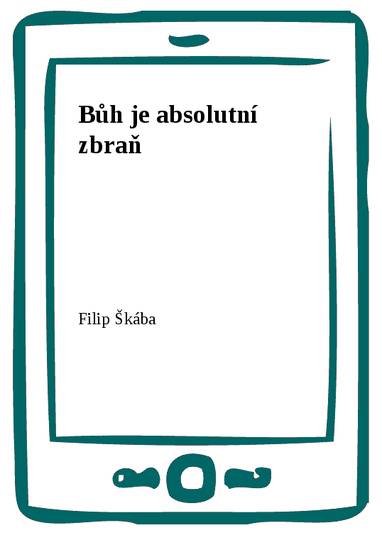 Bůh je absolutní zbraň

Filip Škába